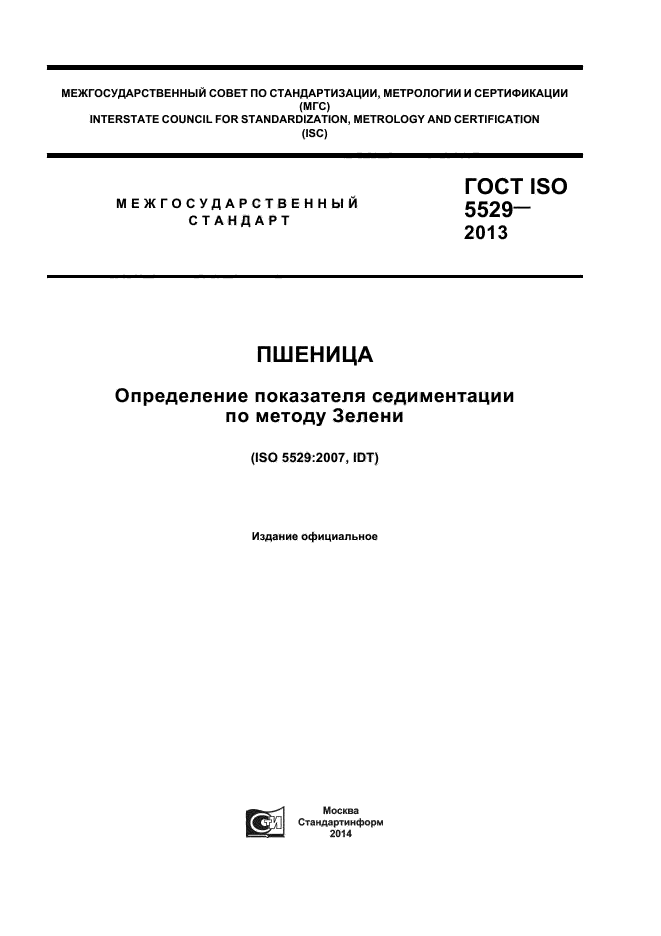 МЕЖГОСУДАРСТВЕННЫЙ СОВЕТ ПО СТАНДАРТИЗАЦИИ, МЕТРОЛОГИИ И СЕРТИФИКАЦИИ
(МГС)
INTERSTATE COUNCIL FOR STANDARDIZATION, METROLOGY AND CERTIFICATION
(ISC)

МЕЖГОСУДАРСТВЕННЫЙ
СТАНДАРТ

ГОСТ ISO
5529—
2013

ПШЕНИЦА

Определение показателя седиментации
по методу Зелени

(ISO 5529:2007, IDT)

Издание официальное

Москва
Стандартинформ
2014